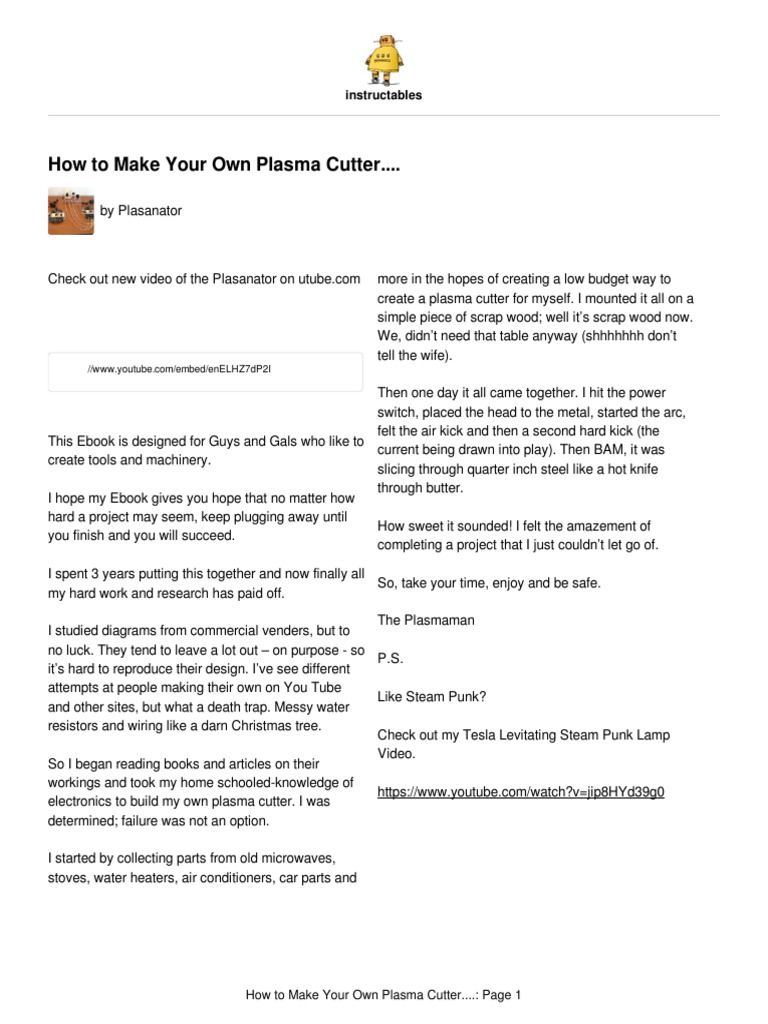 instructables

How to Make Your Own Plasma Cutter....

by Plasanator

Check out new video of the Plasanator on utube.com

//www.youtube.com/embed/enELHZ7dP2I

This Ebook is designed for Guys and Gals who like to create tools and machinery.

I hope my Ebook gives you hope that no matter how hard a project may seem, keep plugging away until you finish and you will succeed.

I spent 3 years putting this together and now finally all my hard work and research has paid off.

I studied diagrams from commercial venders, but to no luck. They tend to leave a lot out – on purpose - so it's hard to reproduce their design. I've see different attempts at people making their own on You Tube and other sites, but what a death trap. Messy water resistors and wiring like a darn Christmas tree.

So I began reading books and articles on their workings and took my home schooled-knowledge of electronics to build my own plasma cutter. I was determined; failure was not an option.

I started by collecting parts from old microwaves, stoves, water heaters, air conditioners, car parts and more in the hopes of creating a low budget way to create a plasma cutter for myself. I mounted it all on a simple piece of scrap wood; well it's scrap wood now. We, didn't need that table anyway (shhhhhhh don't tell the wife).

Then one day it all came together. I hit the power switch, placed the head to the metal, started the arc, felt the air kick and then a second hard kick (the current being drawn into play). Then BAM, it was slicing through quarter inch steel like a hot knife through butter.

How sweet it sounded! I felt the amazement of completing a project that I just couldn't let go of.

So, take your time, enjoy and be safe.

The Plasmaman

P.S.

Like Steam Punk?

Check out my Tesla Levitating Steam Punk Lamp Video.

https://www.youtube.com/watch?v=jip8HYd39g0

How to Make Your Own Plasma Cutter....: Page 1